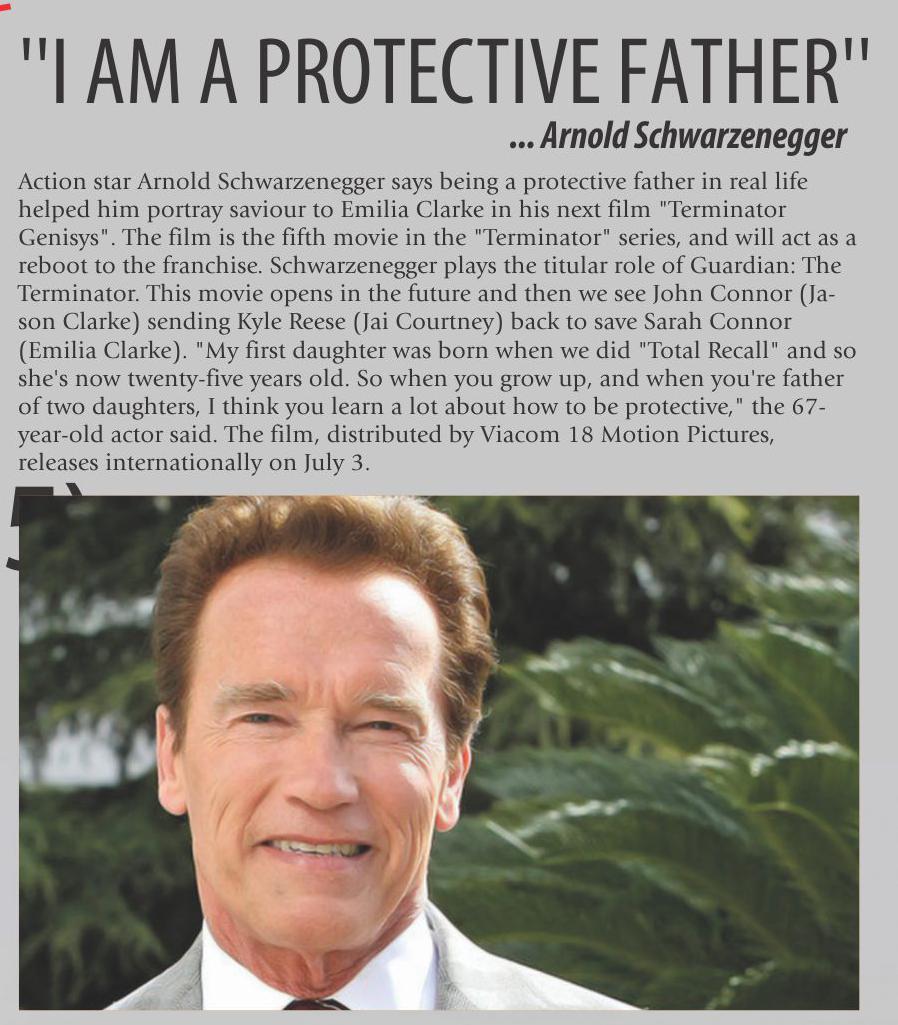 "I AM A PROTECTIVE FATHER"
... Arnold Schwarzenegger

Action star Arnold Schwarzenegger says being a protective father in real life helped him portray saviour to Emilia Clarke in his next film "Terminator Genisys". The film is the fifth movie in the "Terminator" series, and will act as a reboot to the franchise. Schwarzenegger plays the titular role of Guardian: The Terminator. This movie opens in the future and then we see John Connor (Jason Clarke) sending Kyle Reese (Jai Courtney) back to save Sarah Connor (Emilia Clarke). "My first daughter was born when we did "Total Recall" and so she's now twenty-five years old. So when you grow up, and when you're father of two daughters, I think you learn a lot about how to be protective," the 67-year-old actor said. The film, distributed by Viacom 18 Motion Pictures, releases internationally on July 3.